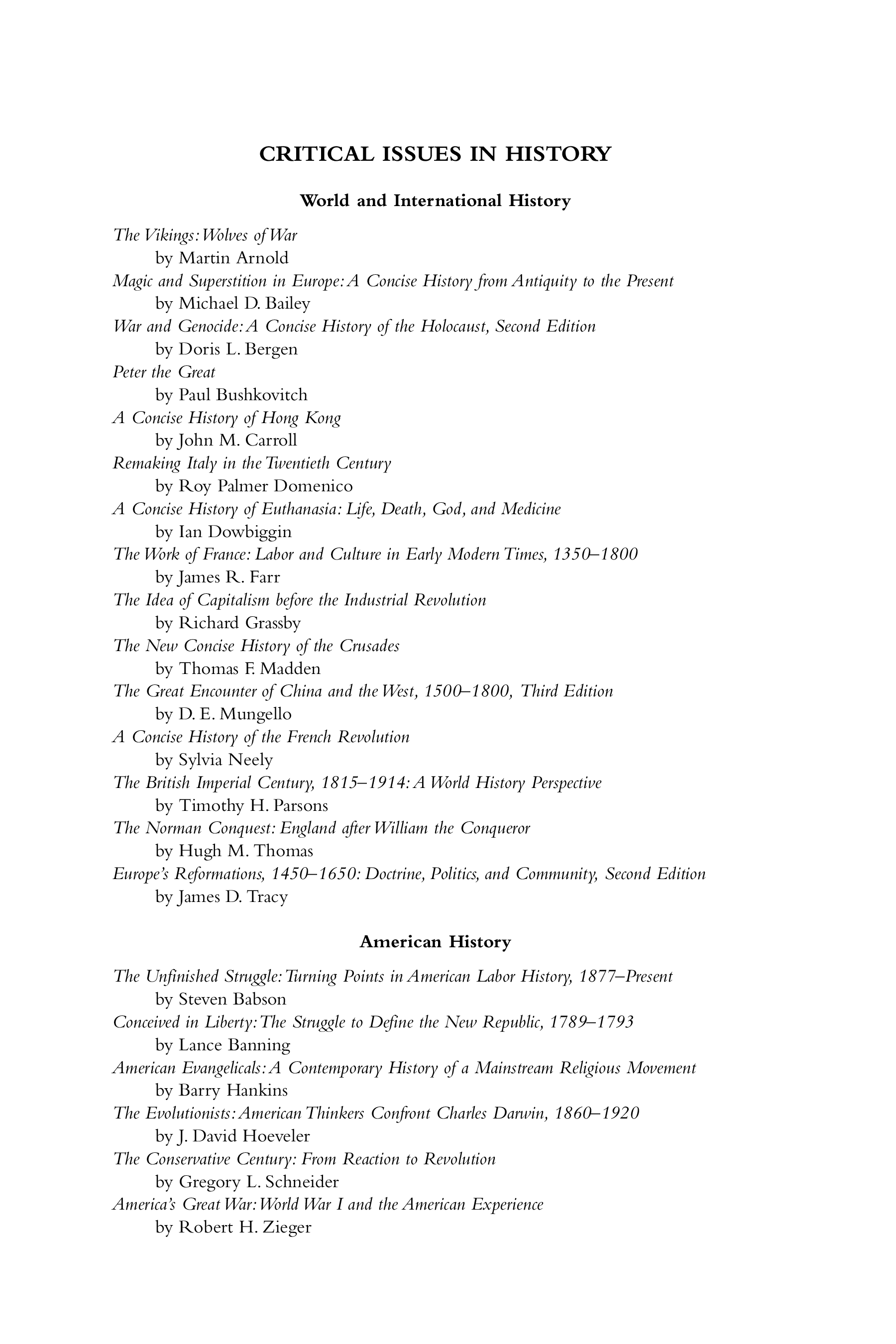 CRITICAL ISSUES IN HISTORY

World and International History

The Vikings: Wolves of War
by Martin Arnold
Magic and Superstition in Europe: A Concise History from Antiquity to the Present
by Michael D. Bailey
War and Genocide: A Concise History of the Holocaust, Second Edition
by Doris L. Bergen
Peter the Great
by Paul Bushkovitch
A Concise History of Hong Kong
by John M. Carroll
Remaking Italy in the Twentieth Century
by Roy Palmer Domenico
A Concise History of Euthanasia: Life, Death, God, and Medicine
by Ian Dowbiggin
The Work of France: Labor and Culture in Early Modern Times, 1350–1800
by James R. Farr
The Idea of Capitalism before the Industrial Revolution
by Richard Grassby
The New Concise History of the Crusades
by Thomas F. Madden
The Great Encounter of China and the West, 1500–1800, Third Edition
by D. E. Mungello
A Concise History of the French Revolution
by Sylvia Neely
The British Imperial Century, 1815–1914: A World History Perspective
by Timothy H. Parsons
The Norman Conquest: England after William the Conqueror
by Hugh M. Thomas
Europe's Reformations, 1450–1650: Doctrine, Politics, and Community, Second Edition
by James D. Tracy

American History

The Unfinished Struggle: Turning Points in American Labor History, 1877–Present
by Steven Babson
Conceived in Liberty: The Struggle to Define the New Republic, 1789–1793
by Lance Banning
American Evangelicals: A Contemporary History of a Mainstream Religious Movement
by Barry Hankins
The Evolutionists: American Thinkers Confront Charles Darwin, 1860–1920
by J. David Hoeveler
The Conservative Century: From Reaction to Revolution
by Gregory L. Schneider
America's Great War: World War I and the American Experience
by Robert H. Zieger